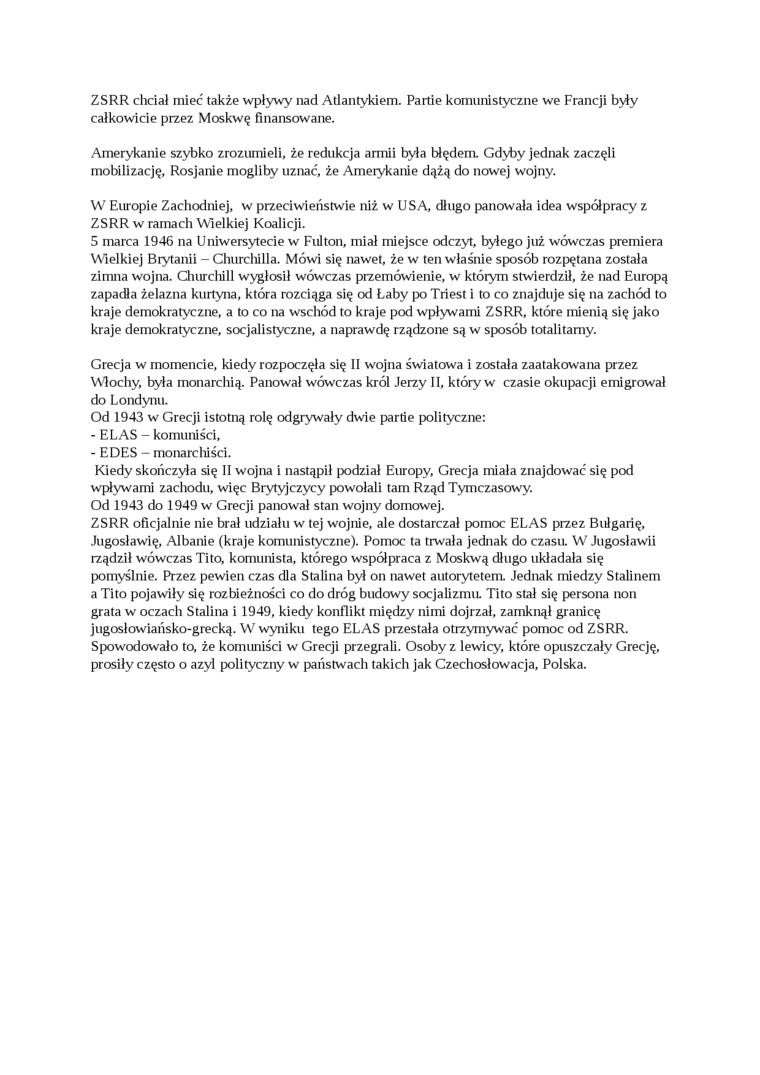 ZSRR chciał mieć także wpływy nad Atlantykiem. Partie komunistyczne we Francji były całkowicie przez Moskwę finansowane.

Amerykanie szybko zrozumieli, że redukcja armii była błędem. Gdyby jednak zaczęli mobilizację, Rosjanie mogliby uznać, że Amerykanie dążą do nowej wojny.

W Europie Zachodniej, w przeciwieństwie niż w USA, długo panowała idea współpracy z ZSRR w ramach Wielkiej Koalicji.
5 marca 1946 na Uniwersytecie w Fulton, miał miejsce odczyt, byłego już wówczas premiera Wielkiej Brytanii – Churchilla. Mówi się nawet, że w ten właśnie sposób rozpętana została zimna wojna. Churchill wygłosił wówczas przemówienie, w którym stwierdził, że nad Europą zapadła żelazna kurtyna, która rozciąga się od Łaby po Triest i to co znajduje się na zachód to kraje demokratyczne, a to co na wschód to kraje pod wpływami ZSRR, które mienią się jako kraje demokratyczne, socjalistyczne, a naprawdę rządzone są w sposób totalitarny.

Grecja w momencie, kiedy rozpoczęła się II wojna światowa i została zaatakowana przez Włochy, była monarchią. Panował wówczas król Jerzy II, który w czasie okupacji emigrował do Londynu.
Od 1943 w Grecji istotną rolę odgrywały dwie partie polityczne:
- ELAS – komuniści,
- EDES – monarchiści.
Kiedy skończyła się II wojna i nastąpił podział Europy, Grecja miała znajdować się pod wpływami zachodu, więc Brytyjczycy powołali tam Rząd Tymczasowy.
Od 1943 do 1949 w Grecji panował stan wojny domowej.
ZSRR oficjalnie nie brał udziału w tej wojnie, ale dostarczał pomoc ELAS przez Bułgarię, Jugosławię, Albanie (kraje komunistyczne). Pomoc ta trwała jednak do czasu. W Jugosławii rządził wówczas Tito, komunista, którego współpraca z Moskwą długo układała się pomyślnie. Przez pewien czas dla Stalina był on nawet autorytetem. Jednak miedzy Stalinem a Tito pojawiły się rozbieżności co do dróg budowy socjalizmu. Tito stał się persona non grata w oczach Stalina i 1949, kiedy konflikt między nimi dojrzał, zamknął granicę jugosłowiańsko-grecką. W wyniku tego ELAS przestała otrzymywać pomoc od ZSRR. Spowodowało to, że komuniści w Grecji przegrali. Osoby z lewicy, które opuszczały Grecję, prosiły często o azyl polityczny w państwach takich jak Czechosłowacja, Polska.